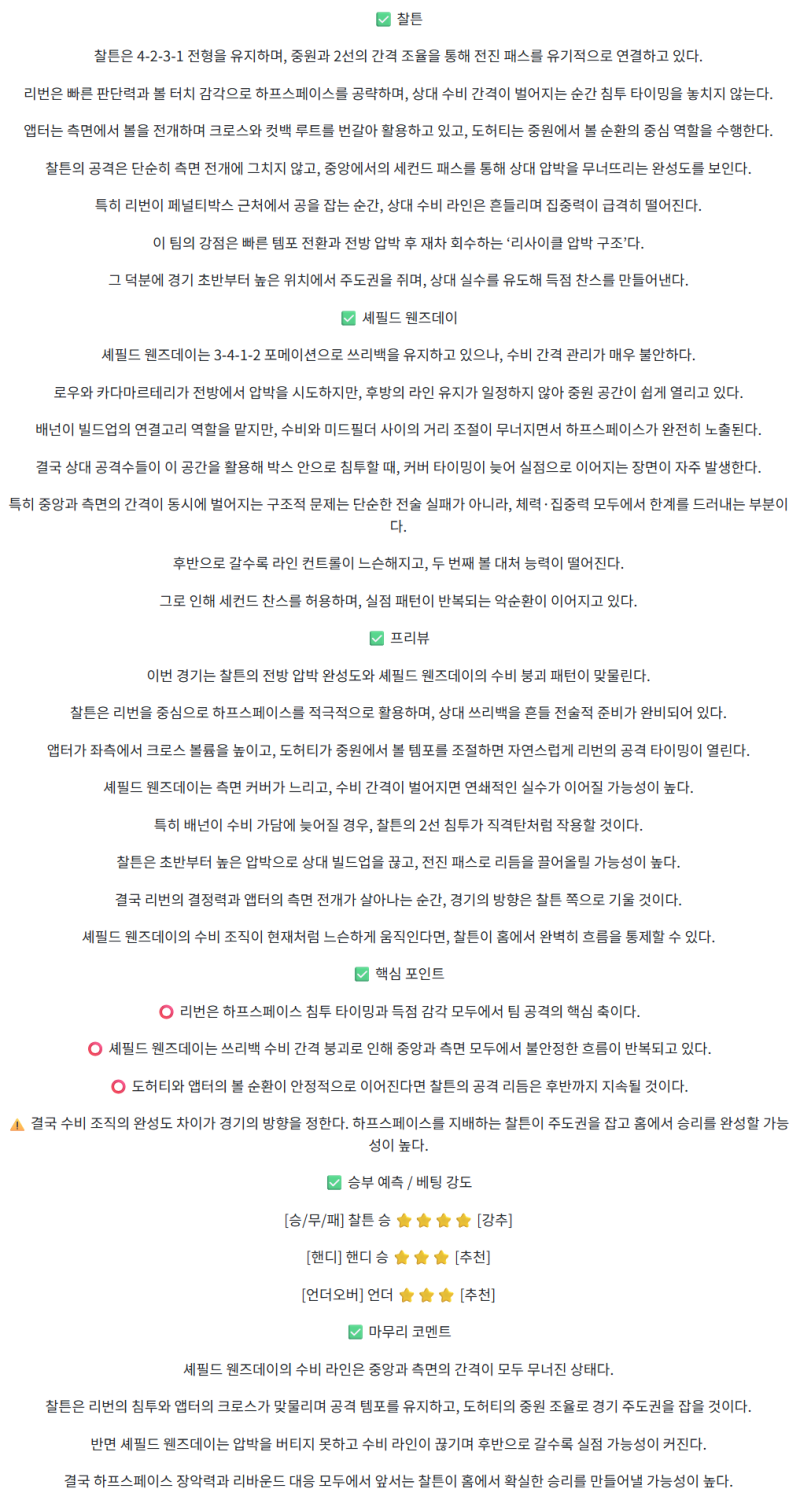 ✅ 찰튼

찰튼은 4-2-3-1 전형을 유지하며, 중원과 2선의 간격 조율을 통해 전진 패스를 유기적으로 연결하고 있다.

리번은 빠른 판단력과 볼 터치 감각으로 하프스페이스를 공략하며, 상대 수비 간격이 벌어지는 순간 침투 타이밍을 놓치지 않는다.

앱터는 측면에서 볼을 전개하며 크로스와 컷백 루트를 번갈아 활용하고 있고, 도허티는 중원에서 볼 순환의 중심 역할을 수행한다.

찰튼의 공격은 단순히 측면 전개에 그치지 않고, 중앙에서의 세컨드 패스를 통해 상대 압박을 무너뜨리는 완성도를 보인다.

특히 리번이 페널티박스 근처에서 공을 잡는 순간, 상대 수비 라인은 흔들리며 집중력이 급격히 떨어진다.

이 팀의 강점은 빠른 템포 전환과 전방 압박 후 재차 회수하는 '리사이클 압박 구조'다.

그 덕분에 경기 초반부터 높은 위치에서 주도권을 쥐며, 상대 실수를 유도해 득점 찬스를 만들어낸다.

✅ 셰필드 웬즈데이

셰필드 웬즈데이는 3-4-1-2 포메이션으로 쓰리백을 유지하고 있으나, 수비 간격 관리가 매우 불안하다.

로우와 카다마르테리가 전방에서 압박을 시도하지만, 후방의 라인 유지가 일정하지 않아 중원 공간이 쉽게 열리고 있다.

배넌이 빌드업의 연결고리 역할을 맡지만, 수비와 미드필더 사이의 거리 조절이 무너지면서 하프스페이스가 완전히 노출된다.

결국 상대 공격수들이 이 공간을 활용해 박스 안으로 침투할 때, 커버 타이밍이 늦어 실점으로 이어지는 장면이 자주 발생한다.

특히 중앙과 측면의 간격이 동시에 벌어지는 구조적 문제는 단순한 전술 실패가 아니라, 체력·집중력 모두에서 한계를 드러내는 부분이다.

후반으로 갈수록 라인 컨트롤이 느슨해지고, 두 번째 볼 대처 능력이 떨어진다.

그로 인해 세컨드 찬스를 허용하며, 실점 패턴이 반복되는 악순환이 이어지고 있다.

✅ 프리뷰

이번 경기는 찰튼의 전방 압박 완성도와 셰필드 웬즈데이의 수비 붕괴 패턴이 맞물린다.

찰튼은 리번을 중심으로 하프스페이스를 적극적으로 활용하며, 상대 쓰리백을 흔들 전술적 준비가 완비되어 있다.

앱터가 좌측에서 크로스 볼륨을 높이고, 도허티가 중원에서 볼 템포를 조절하면 자연스럽게 리번의 공격 타이밍이 열린다.

셰필드 웬즈데이는 측면 커버가 느리고, 수비 간격이 벌어지면 연쇄적인 실수가 이어질 가능성이 높다.

특히 배넌이 수비 가담에 늦어질 경우, 찰튼의 2선 침투가 직격탄처럼 작용할 것이다.

찰튼은 초반부터 높은 압박으로 상대 빌드업을 끊고, 전진 패스로 리듬을 끌어올릴 가능성이 높다.

결국 리번의 결정력과 앱터의 측면 전개가 살아나는 순간, 경기의 방향은 찰튼 쪽으로 기울 것이다.

셰필드 웬즈데이의 수비 조직이 현재처럼 느슨하게 움직인다면, 찰튼이 홈에서 완벽히 흐름을 통제할 수 있다.

✅ 핵심 포인트

⭕ 리번은 하프스페이스 침투 타이밍과 득점 감각 모두에서 팀 공격의 핵심 축이다.

⭕ 셰필드 웬즈데이는 쓰리백 수비 간격 붕괴로 인해 중앙과 측면 모두에서 불안정한 흐름이 반복되고 있다.

⭕ 도허티와 앱터의 볼 순환이 안정적으로 이어진다면 찰튼의 공격 리듬은 후반까지 지속될 것이다.

⚠️ 결국 수비 조직의 완성도 차이가 경기의 방향을 정한다. 하프스페이스를 지배하는 찰튼이 주도권을 잡고 홈에서 승리를 완성할 가능성이 높다.

✅ 승부 예측 / 베팅 강도

[승/무/패] 찰튼 승 ⭐⭐⭐⭐ [강추]

[핸디] 핸디 승 ⭐⭐⭐ [추천]

[언더오버] 언더 ⭐⭐⭐ [추천]

✅ 마무리 코멘트

셰필드 웬즈데이의 수비 라인은 중앙과 측면의 간격이 모두 무너진 상태다.

찰튼은 리번의 침투와 앱터의 크로스가 맞물리며 공격 템포를 유지하고, 도허티의 중원 조율로 경기 주도권을 잡을 것이다.

반면 셰필드 웬즈데이는 압박을 버티지 못하고 수비 라인이 끊기며 후반으로 갈수록 실점 가능성이 커진다.

결국 하프스페이스 장악력과 리바운드 대응 모두에서 앞서는 찰튼이 홈에서 확실한 승리를 만들어낼 가능성이 높다.